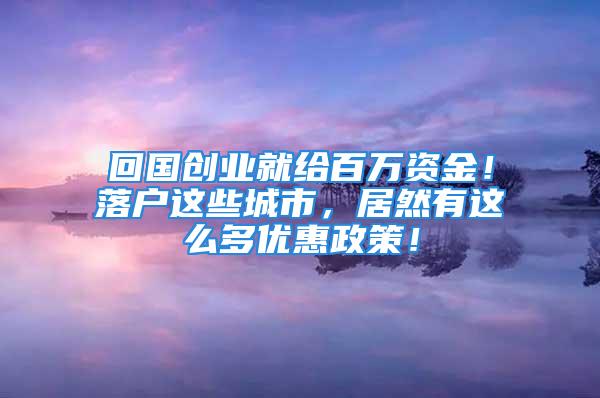 回国创业就给百万资金！落户这些城市，居然有这么多优惠政策！